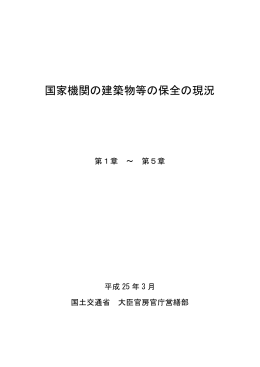 国家機関の建築物等の保全の現況

第１章　～　第５章

平成 25 年 3 月

国土交通省　大臣官房官庁営繕部